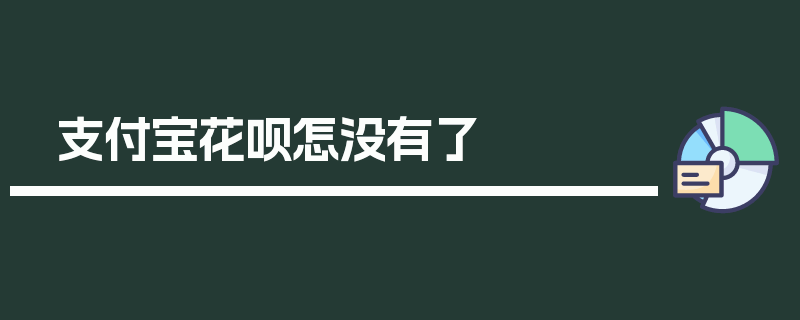 支付宝花呗怎没有了